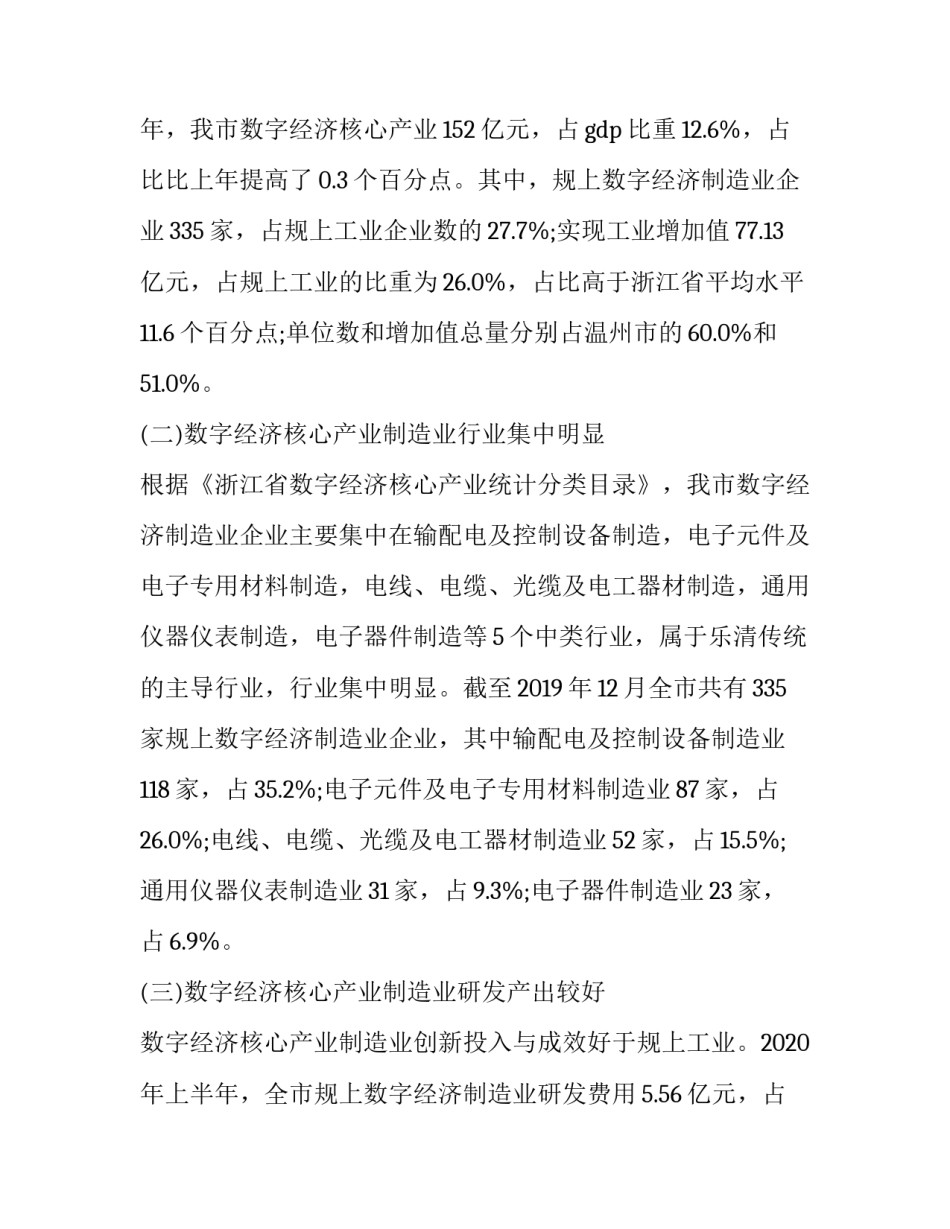 年，我市数字经济核心产业 152 亿元，占 gdp 比重 12.6%，占比比上年提高了 0.3 个百分点。其中，规上数字经济制造业企业 335 家，占规上工业企业数的 27.7%;实现工业增加值 77.13 亿元，占规上工业的比重为 26.0%，占比高于浙江省平均水平 11.6 个百分点;单位数和增加值总量分别占温州市的 60.0%和 51.0%。

(二)数字经济核心产业制造业行业集中明显

根据《浙江省数字经济核心产业统计分类目录》，我市数字经济制造业企业主要集中在输配电及控制设备制造，电子元件及电子专用材料制造，电线、电缆、光缆及电工器材制造，通用仪器仪表制造，电子器件制造等 5 个中类行业，属于乐清传统的主导行业，行业集中明显。截至 2019 年 12 月全市共有 335 家规上数字经济制造业企业，其中输配电及控制设备制造业 118 家，占 35.2%;电子元件及电子专用材料制造业 87 家，占 26.0%;电线、电缆、光缆及电工器材制造业 52 家，占 15.5%;通用仪器仪表制造业 31 家，占 9.3%;电子器件制造业 23 家，占 6.9%。

(三)数字经济核心产业制造业研发产出较好

数字经济核心产业制造业创新投入与成效好于规上工业。2020 年上半年，全市规上数字经济制造业研发费用 5.56 亿元，占